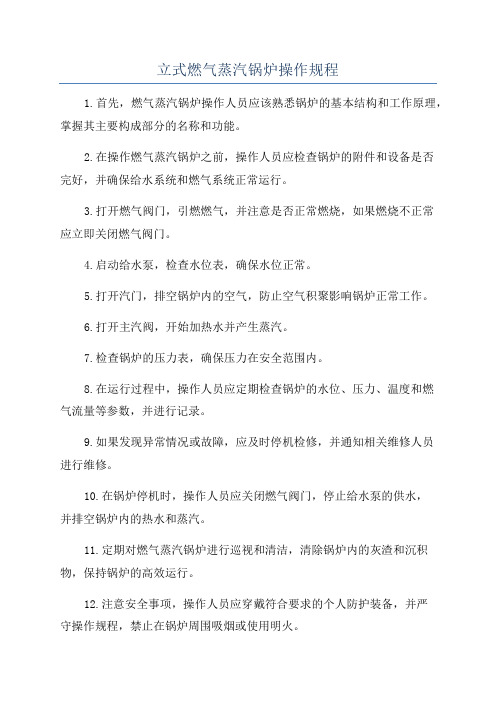 立式燃气蒸汽锅炉操作规程

1.首先，燃气蒸汽锅炉操作人员应该熟悉锅炉的基本结构和工作原理，掌握其主要构成部分的名称和功能。

2.在操作燃气蒸汽锅炉之前，操作人员应检查锅炉的附件和设备是否完好，并确保给水系统和燃气系统正常运行。

3.打开燃气阀门，引燃燃气，并注意是否正常燃烧，如果燃烧不正常应立即关闭燃气阀门。

4.启动给水泵，检查水位表，确保水位正常。

5.打开汽门，排空锅炉内的空气，防止空气积聚影响锅炉正常工作。

6.打开主汽阀，开始加热水并产生蒸汽。

7.检查锅炉的压力表，确保压力在安全范围内。

8.在运行过程中，操作人员应定期检查锅炉的水位、压力、温度和燃气流量等参数，并进行记录。

9.如果发现异常情况或故障，应及时停机检修，并通知相关维修人员进行维修。

10.在锅炉停机时，操作人员应关闭燃气阀门，停止给水泵的供水，并排空锅炉内的热水和蒸汽。

11.定期对燃气蒸汽锅炉进行巡视和清洁，清除锅炉内的灰渣和沉积物，保持锅炉的高效运行。

12.注意安全事项，操作人员应穿戴符合要求的个人防护装备，并严守操作规程，禁止在锅炉周围吸烟或使用明火。